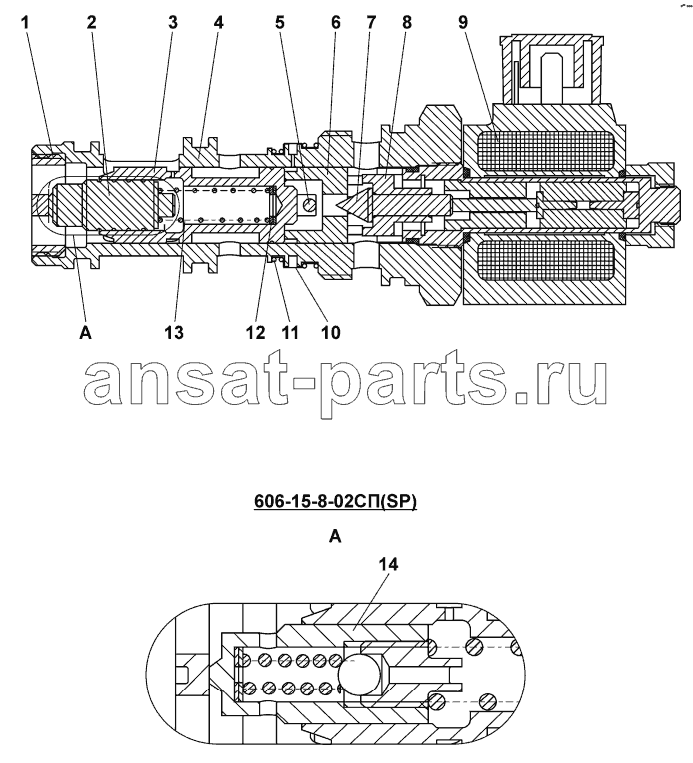 1 2 3 4 5 6 7 8 9

A 13 12 11 10

ansat-parts.ru

606-15-8-02СП(SP)

A

14